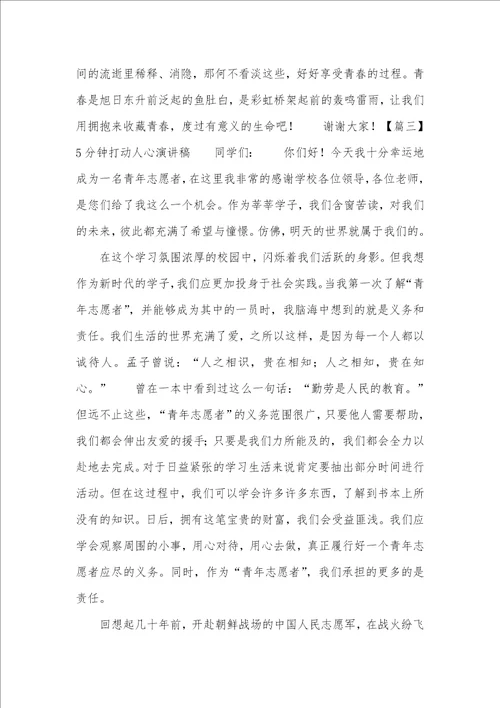 间的流逝里稀释、消隐，那何不看淡这些，好好享受青春的过程。青春是旭日东升前泛起的鱼肚白，是彩虹桥架起前的轰鸣雷雨，让我们用拥抱来收藏青春，度过有意义的生命吧！　　谢谢大家！【篇三】5分钟打动人心演讲稿　　同学们：　　你们好！今天我十分幸运地成为一名青年志愿者，在这里我非常的感谢学校各位领导，各位老师，是您们给了我这么一个机会。作为莘莘学子，我们含窗苦读，对我们的未来，彼此都充满了希望与憧憬。仿佛，明天的世界就属于我们的。

在这个学习氛围浓厚的校园中，闪烁着我们活跃的身影。但我想作为新时代的学子，我们应更加投身于社会实践。当我第一次了解“青年志愿者”，并能够成为其中的一员时，我脑海中想到的就是义务和责任。我们生活的世界充满了爱，之所以这样，是因为每一个人都以诚待人。孟子曾说：“人之相识，贵在相知；人之相知，贵在知心。”　　曾在一本中看到过这么一句话：“勤劳是人民的教育。”但远不止这些，“青年志愿者”的义务范围很广，只要他人需要帮助，我们都会伸出友爱的援手；只要是我们力所能及的，我们都会全力以赴地去完成。对于日益紧张的学习生活来说肯定要抽出部分时间进行活动。但在这过程中，我们可以学会许多许多东西，了解到书本上所没有的知识。日后，拥有这笔宝贵的财富，我们会受益匪浅。我们应学会观察周围的小事，用心对待，用心去做，真正履行好一个青年志愿者应尽的义务。同时，作为“青年志愿者”，我们承担的更多的是责任。

回想起几十年前，开赴朝鲜战场的中国人民志愿军，在战火纷飞